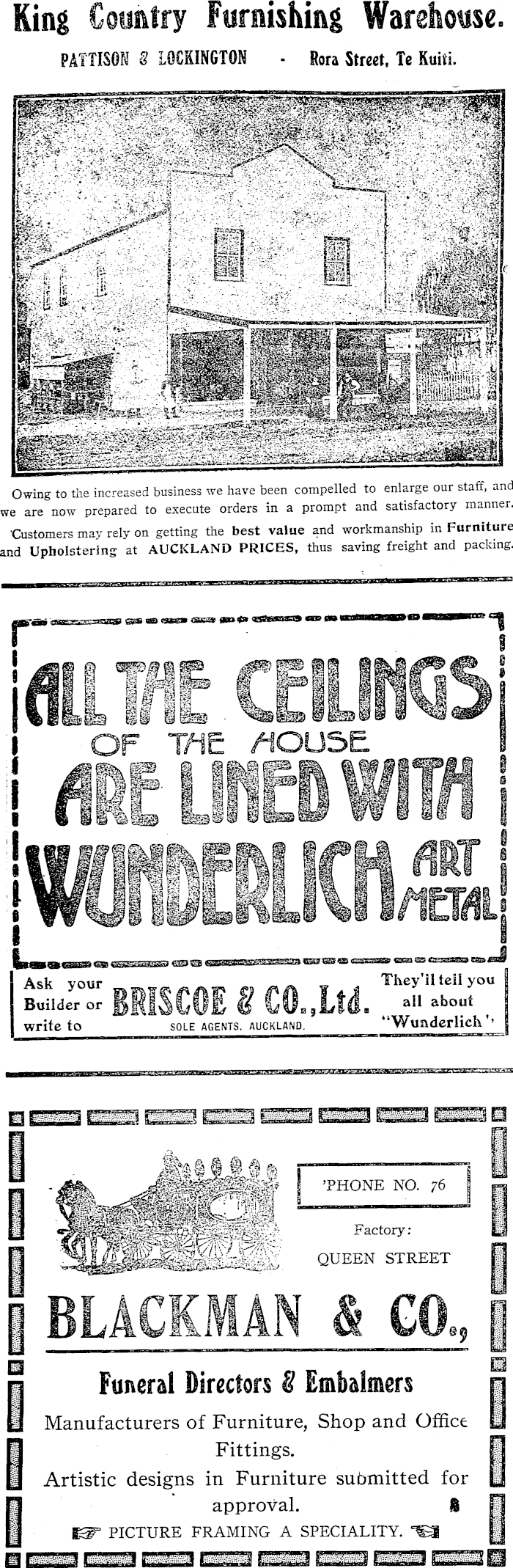 King Country Furnishing Warehouse.

PATTISON & LOCKINGTON - Rora Street, Te Kuiti.

Owing to the increased business we have been compelled to enlarge our staff, and we are now prepared to execute orders in a prompt and satisfactory manner.

Customers may rely on getting the best value and workmanship in Furniture and Upholstering at AUCKLAND PRICES, thus saving freight and packing.

ALL THE CEILINGS OF THE HOUSE ARE LINED WITH WUNDERLICH ART METAL

Ask your Builder or write to BRISCOE & CO., Ltd. SOLE AGENTS. AUCKLAND. They'll tell you all about "Wunderlich"

'PHONE NO. 76

Factory: QUEEN STREET

BLACKMAN & CO.,

Funeral Directors & Embalmers

Manufacturers of Furniture, Shop and Office Fittings.

Artistic designs in Furniture submitted for approval.

PICTURE FRAMING A SPECIALITY.